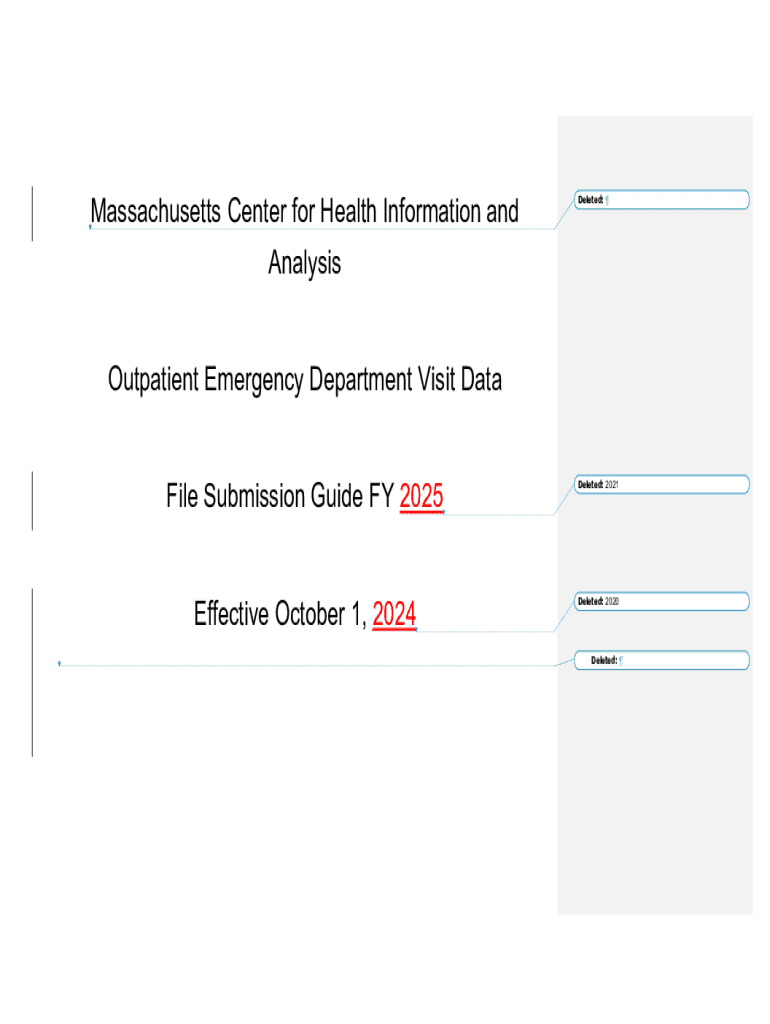 Massachusetts Center for Health Information and Analysis

Outpatient Emergency Department Visit Data

File Submission Guide FY 2025

Effective October 1, 2024

Deleted: ¶

Deleted: 2021

Deleted: 2020

Deleted: ¶